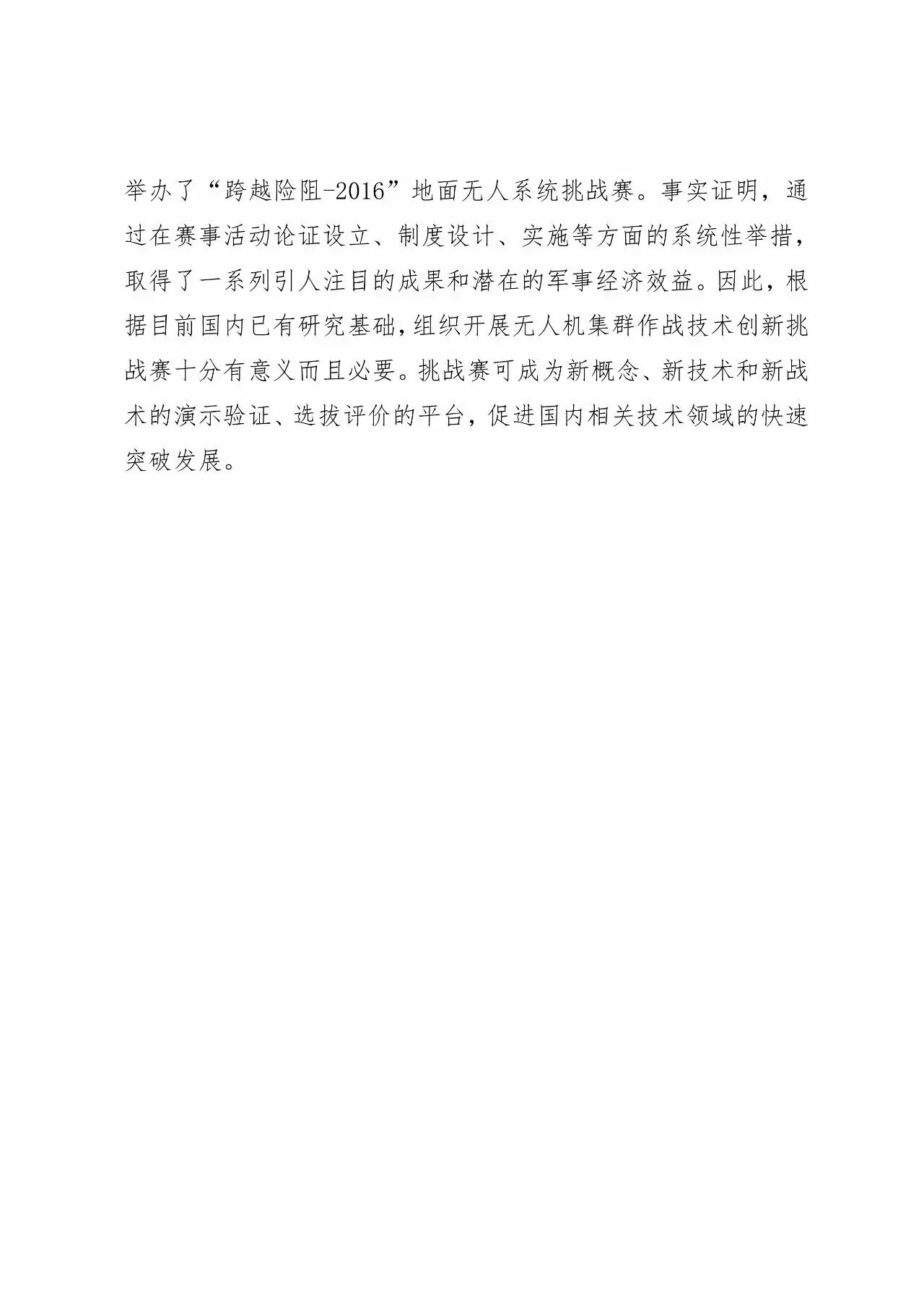 举办了“跨越险阻-2016”地面无人系统挑战赛。事实证明，通过在赛事活动论证设立、制度设计、实施等方面的系统性举措，取得了一系列引人注目的成果和潜在的军事经济效益。因此，根据目前国内已有研究基础,组织开展无人机集群作战技术创新挑战赛十分有意义而且必要。挑战赛可成为新概念、新技术和新战术的演示验证、选拔评价的平台，促进国内相关技术领域的快速突破发展。